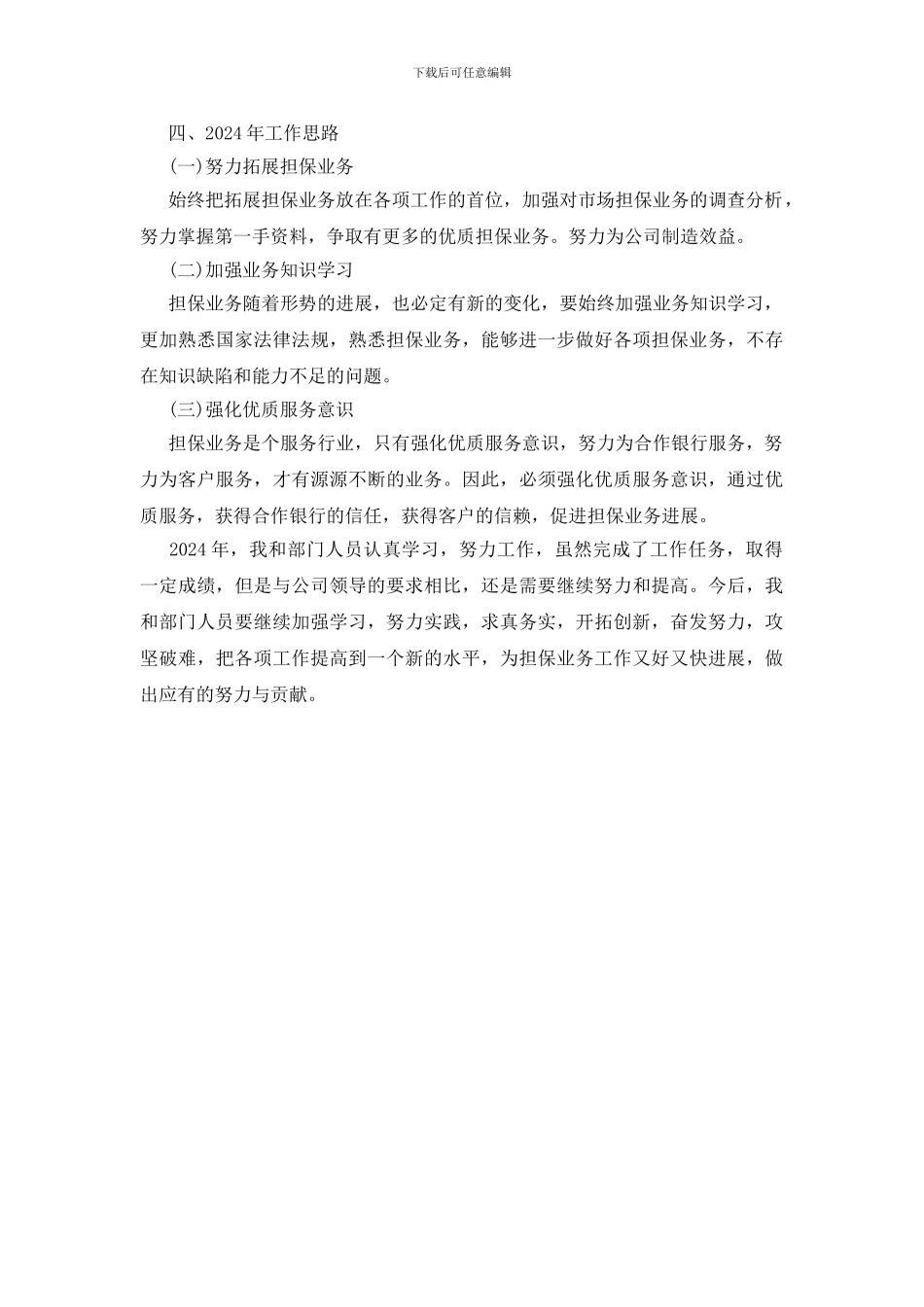 下载后可任意编辑

四、2024年工作思路

(一)努力拓展担保业务

始终把拓展担保业务放在各项工作的首位，加强对市场担保业务的调查分析，努力掌握第一手资料，争取有更多的优质担保业务。努力为公司制造效益。

(二)加强业务知识学习

担保业务随着形势的进展，也必定有新的变化，要始终加强业务知识学习，更加熟悉国家法律法规，熟悉担保业务，能够进一步做好各项担保业务，不存在知识缺陷和能力不足的问题。

(三)强化优质服务意识

担保业务是个服务行业，只有强化优质服务意识，努力为合作银行服务，努力为客户服务，才有源源不断的业务。因此，必须强化优质服务意识，通过优质服务，获得合作银行的信任，获得客户的信赖，促进担保业务进展。

2024年，我和部门人员认真学习，努力工作，虽然完成了工作任务，取得一定成绩，但是与公司领导的要求相比，还是需要继续努力和提高。今后，我和部门人员要继续加强学习，努力实践，求真务实，开拓创新，奋发努力，攻坚破难，把各项工作提高到一个新的水平，为担保业务工作又好又快进展，做出应有的努力与贡献。